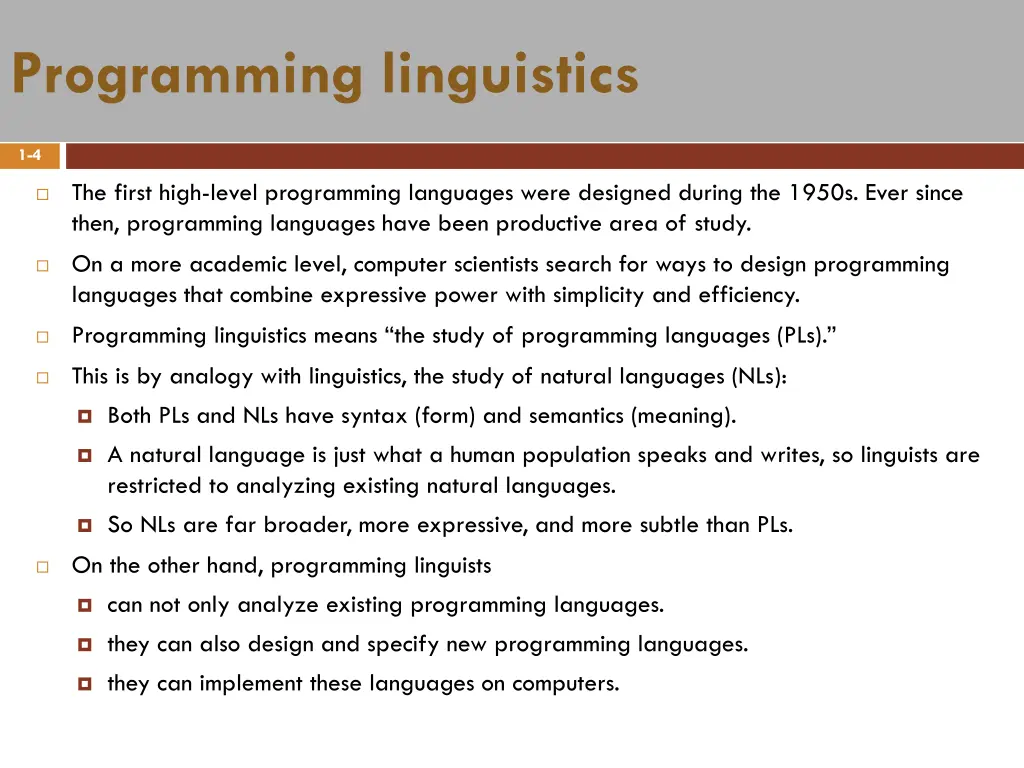 Programming linguistics

1-4

The first high-level programming languages were designed during the 1950s. Ever since then, programming languages have been productive area of study.

On a more academic level, computer scientists search for ways to design programming languages that combine expressive power with simplicity and efficiency.

Programming linguistics means “the study of programming languages (PLs).”

This is by analogy with linguistics, the study of natural languages (NLs):

Both PLs and NLs have syntax (form) and semantics (meaning).

A natural language is just what a human population speaks and writes, so linguists are restricted to analyzing existing natural languages.

So NLs are far broader, more expressive, and more subtle than PLs.

On the other hand, programming linguists

can not only analyze existing programming languages.

they can also design and specify new programming languages.

they can implement these languages on computers.